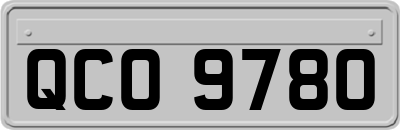 QCO 9780